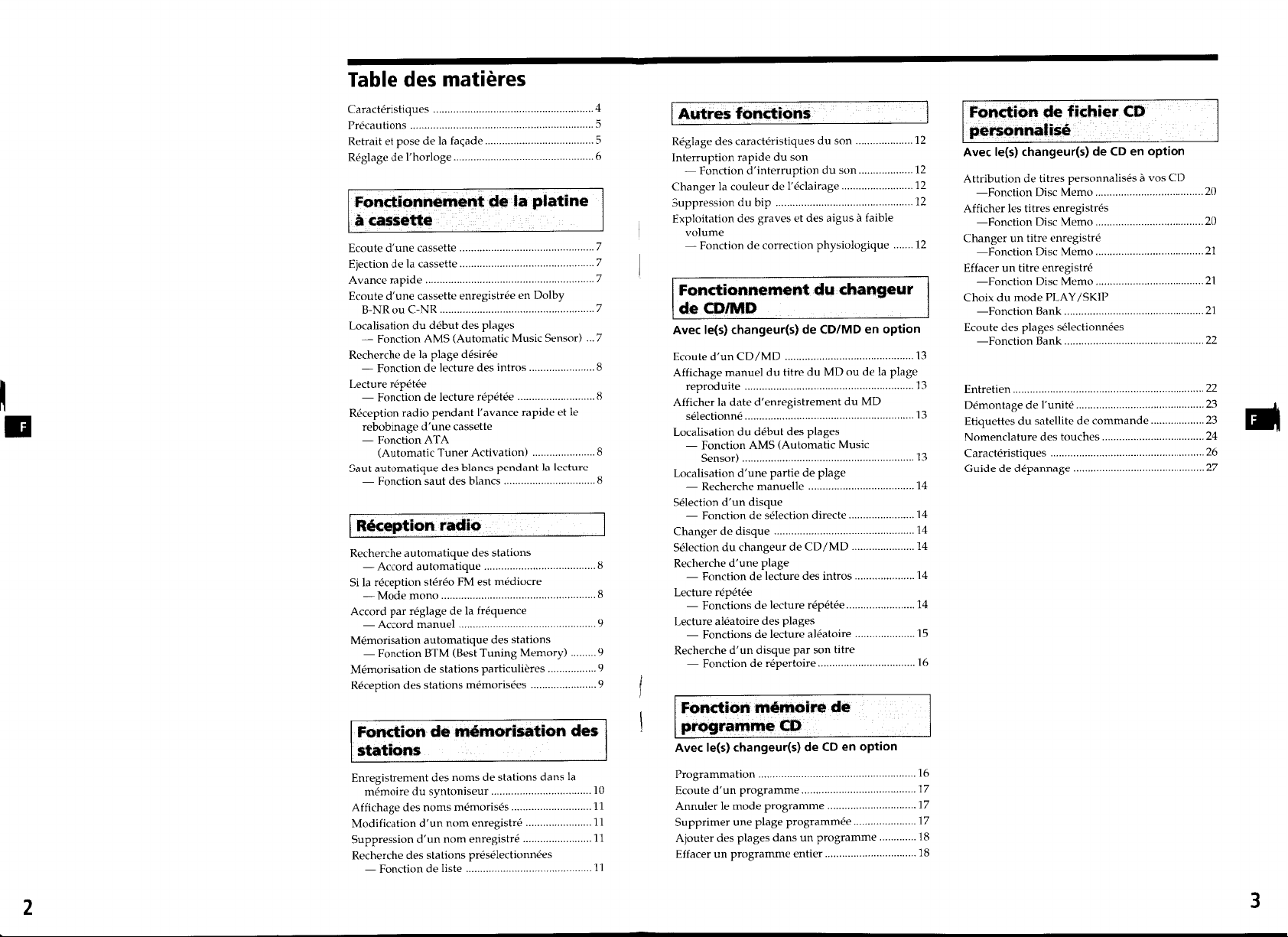 Table des matières

Caractéristiques 4
Précautions 5
Retrait et pose de la façade 5
Réglage de l'horloge 6

Fonctionnement de la platine à cassette

Ecoute d'une cassette 7
Ejection de la cassette 7
Avance rapide 7
Ecoute d'une cassette enregistrée en Dolby B-NR ou C-NR 7
Localisation du début des plages
— Fonction AMS (Automatic Music Sensor) 7
Recherche de la plage désirée
— Fonction de lecture des intros 8
Lecture répétée
— Fonction de lecture répétée 8
Réception radio pendant l'avance rapide et le rebobinage d'une cassette
— Fonction ATA (Automatic Tuner Activation) 8
Saut automatique des blancs pendant la lecture
— Fonction saut des blancs 8

Réception radio

Recherche automatique des stations
— Accord automatique 8
Si la réception stéréo FM est médiocre
— Mode mono 8
Accord par réglage de la fréquence
— Accord manuel 9
Mémorisation automatique des stations
— Fonction BTM (Best Tuning Memory) 9
Mémorisation de stations particulières 9
Réception des stations mémorisées 9

Fonction de mémorisation des stations

Enregistrement des noms de stations dans la mémoire du syntoniseur 10
Affichage des noms mémorisés 11
Modification d'un nom enregistré 11
Suppression d'un nom enregistré 11
Recherche des stations présélectionnées
— Fonction de liste 11

Autres fonctions

Réglage des caractéristiques du son 12
Interruption rapide du son
— Fonction d'interruption du son 12
Changer la couleur de l'éclairage 12
Suppression du bip 12
Exploitation des graves et des aigus à faible volume
— Fonction de correction physiologique 12

Fonctionnement du changeur de CD/MD

Avec le(s) changeur(s) de CD/MD en option

Ecoute d'un CD/MD 13
Affichage manuel du titre du MD ou de la plage reproduite 13
Afficher la date d'enregistrement du MD sélectionné 13
Localisation du début des plages
— Fonction AMS (Automatic Music Sensor) 13
Localisation d'une partie de plage
— Recherche manuelle 14
Sélection d'un disque
— Fonction de sélection directe 14
Changer de disque 14
Sélection du changeur de CD/MD 14
Recherche d'une plage
— Fonction de lecture des intros 14
Lecture répétée
— Fonctions de lecture répétée 14
Lecture aléatoire des plages
— Fonctions de lecture aléatoire 15
Recherche d'un disque par son titre
— Fonction de répertoire 16

Fonction mémoire de programme CD

Avec le(s) changeur(s) de CD en option

Programmation 16
Ecoute d'un programme 17
Annuler le mode programme 17
Supprimer une plage programmée 17
Ajouter des plages dans un programme 18
Effacer un programme entier 18

Fonction de fichier CD personnalisé

Avec le(s) changeur(s) de CD en option

Attribution de titres personnalisés à vos CD
—Fonction Disc Memo 20
Afficher les titres enregistrés
—Fonction Disc Memo 20
Changer un titre enregistré
—Fonction Disc Memo 21
Effacer un titre enregistré
—Fonction Disc Memo 21
Choix du mode PLAY/SKIP
—Fonction Bank 21
Ecoute des plages sélectionnées
—Fonction Bank 22

Entretien 22
Démontage de l'unité 23
Etiquettes du satellite de commande 23
Nomenclature des touches 24
Caractéristiques 26
Guide de dépannage 27

F

F

2

3